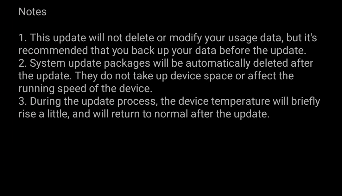 Notes

1. This update will not delete or modify your usage data, but it's recommended that you back up your data before the update.
2. System update packages will be automatically deleted after the update. They do not take up device space or affect the running speed of the device.
3. During the update process, the device temperature will briefly rise a little, and will return to normal after the update.